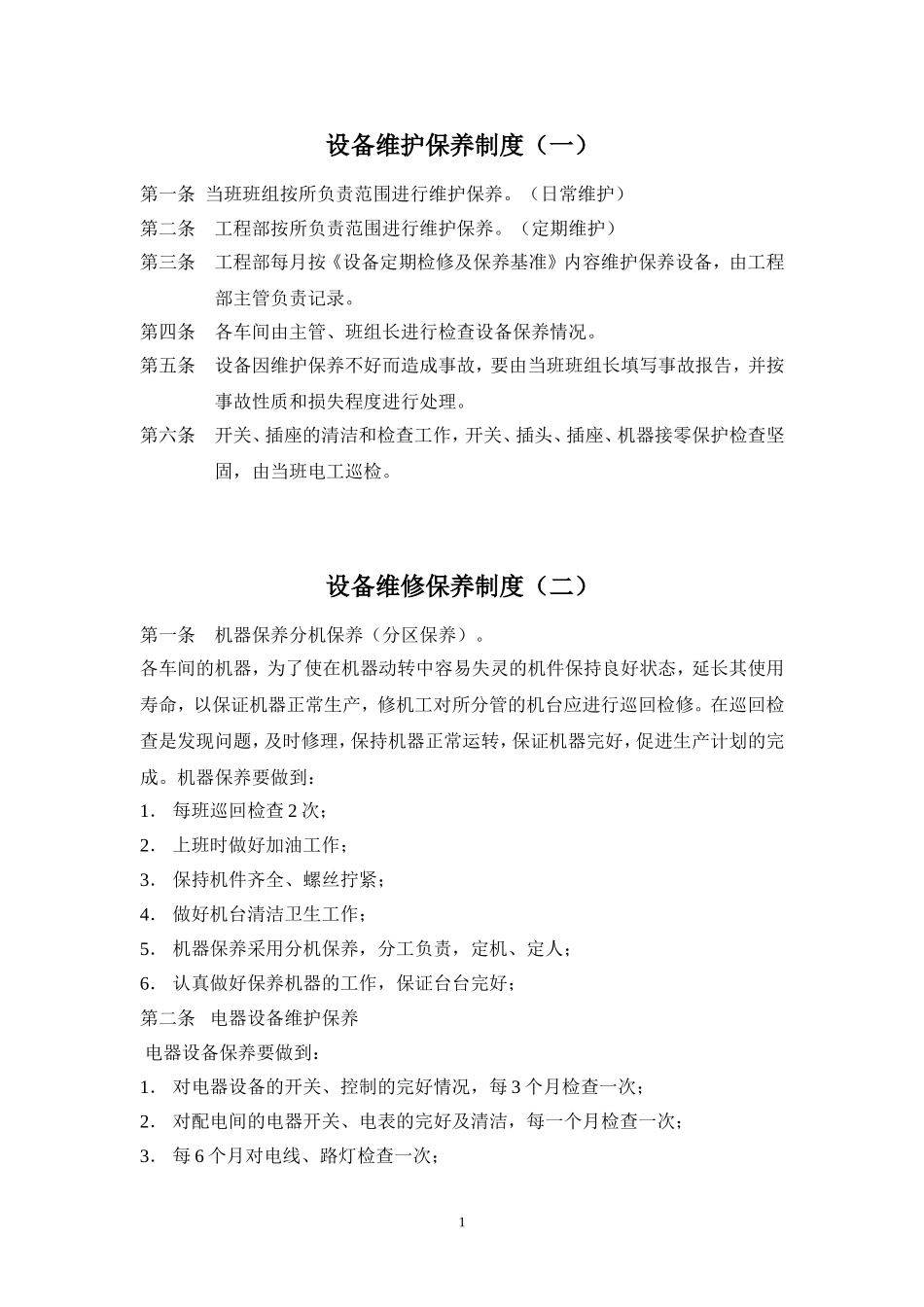 设备维护保养制度（一）

第一条 当班班组按所负责范围进行维护保养。（日常维护）

第二条 工程部按所负责范围进行维护保养。（定期维护）

第三条 工程部每月按《设备定期检修及保养基准》内容维护保养设备，由工程部主管负责记录。

第四条 各车间由主管、班组长进行检查设备保养情况。

第五条 设备因维护保养不好而造成事故，要由当班班组长填写事故报告，并按事故性质和损失程度进行处理。

第六条 开关、插座的清洁和检查工作，开关、插头、插座、机器接零保护检查坚固，由当班电工巡检。

设备维修保养制度（二）

第一条 机器保养分机保养（分区保养）。

各车间的机器，为了使在机器动转中容易失灵的机件保持良好状态，延长其使用寿命，以保证机器正常生产，修机工对所分管的机台应进行巡回检修。在巡回检查是发现问题，及时修理，保持机器正常运转，保证机器完好，促进生产计划的完成。机器保养要做到：

1. 每班巡回检查 2 次；

2. 上班时做好加油工作；

3. 保持机件齐全、螺丝拧紧；

4. 做好机台清洁卫生工作；

5. 机器保养采用分机保养，分工负责，定机、定人；

6. 认真做好保养机器的工作，保证台台完好；

第二条 电器设备维护保养

电器设备保养要做到：

1. 对电器设备的开关、控制的完好情况，每 3 个月检查一次；

2. 对配电间的电器开关、电表的完好及清洁，每一个月检查一次；

3. 每 6 个月对电线、路灯检查一次；

1